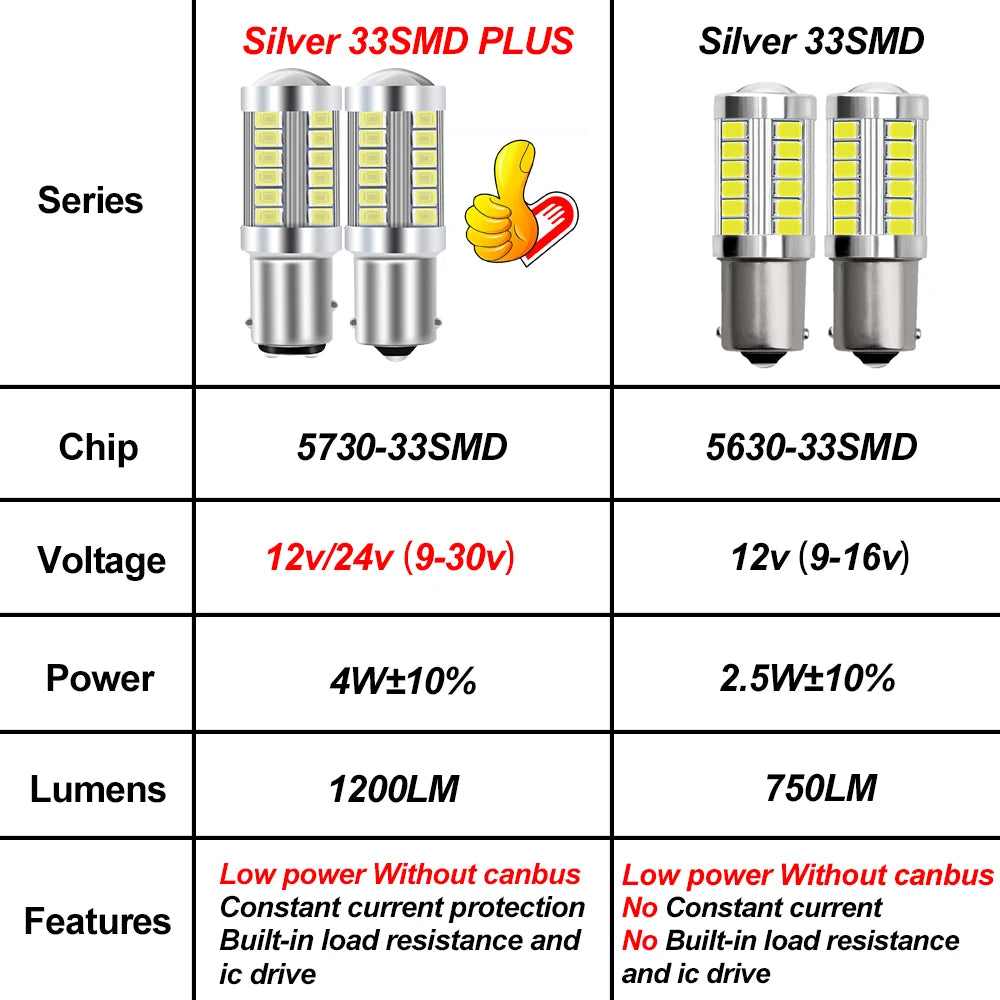 | Series | Silver 33SMD PLUS | Silver 33SMD |
|---|---|---|
| Chip | 5730-33SMD | 5630-33SMD |
| Voltage | 12v/24v (9-30v) | 12v (9-16v) |
| Power | 4W±10% | 2.5W±10% |
| Lumens | 1200LM | 750LM |
| Features | Low power Without canbus Constant current protection Built-in load resistance and ic drive | Low power Without canbus No Constant current No Built-in load resistance and ic drive |